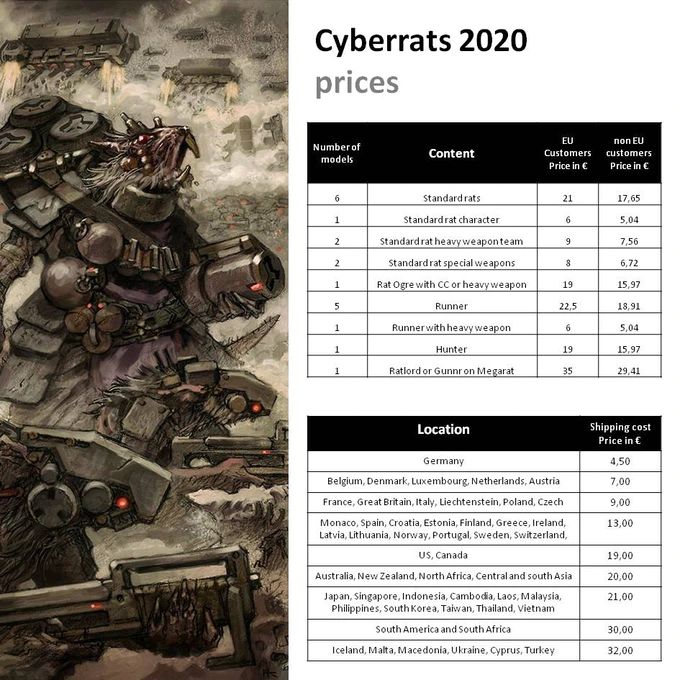 Cyberrats 2020
prices

| Number of models | Content | EU Customers Price in € | non EU customers Price in € |
|---|---|---|---|
| 6 | Standard rats | 21 | 17,65 |
| 1 | Standard rat character | 6 | 5,04 |
| 2 | Standard rat heavy weapon team | 9 | 7,56 |
| 2 | Standard rat special weapons | 8 | 6,72 |
| 1 | Rat Ogre with CC or heavy weapon | 19 | 15,97 |
| 5 | Runner | 22,5 | 18,91 |
| 1 | Runner with heavy weapon | 6 | 5,04 |
| 1 | Hunter | 19 | 15,97 |
| 1 | Ratlord or Gunnr on Megarat | 35 | 29,41 |

| Location | Shipping cost Price in € |
|---|---|
| Germany | 4,50 |
| Belgium, Denmark, Luxembourg, Netherlands, Austria | 7,00 |
| France, Great Britain, Italy, Liechtenstein, Poland, Czech | 9,00 |
| Monaco, Spain, Croatia, Estonia, Finland, Greece, Ireland, Latvia, Lithuania, Norway, Portugal, Sweden, Switzerland, | 13,00 |
| US, Canada | 19,00 |
| Australia, New Zealand, North Africa, Central and south Asia | 20,00 |
| Japan, Singapore, Indonesia, Cambodia, Laos, Malaysia, Philippines, South Korea, Taiwan, Thailand, Vietnam | 21,00 |
| South America and South Africa | 30,00 |
| Iceland, Malta, Macedonia, Ukraine, Cyprus, Turkey | 32,00 |